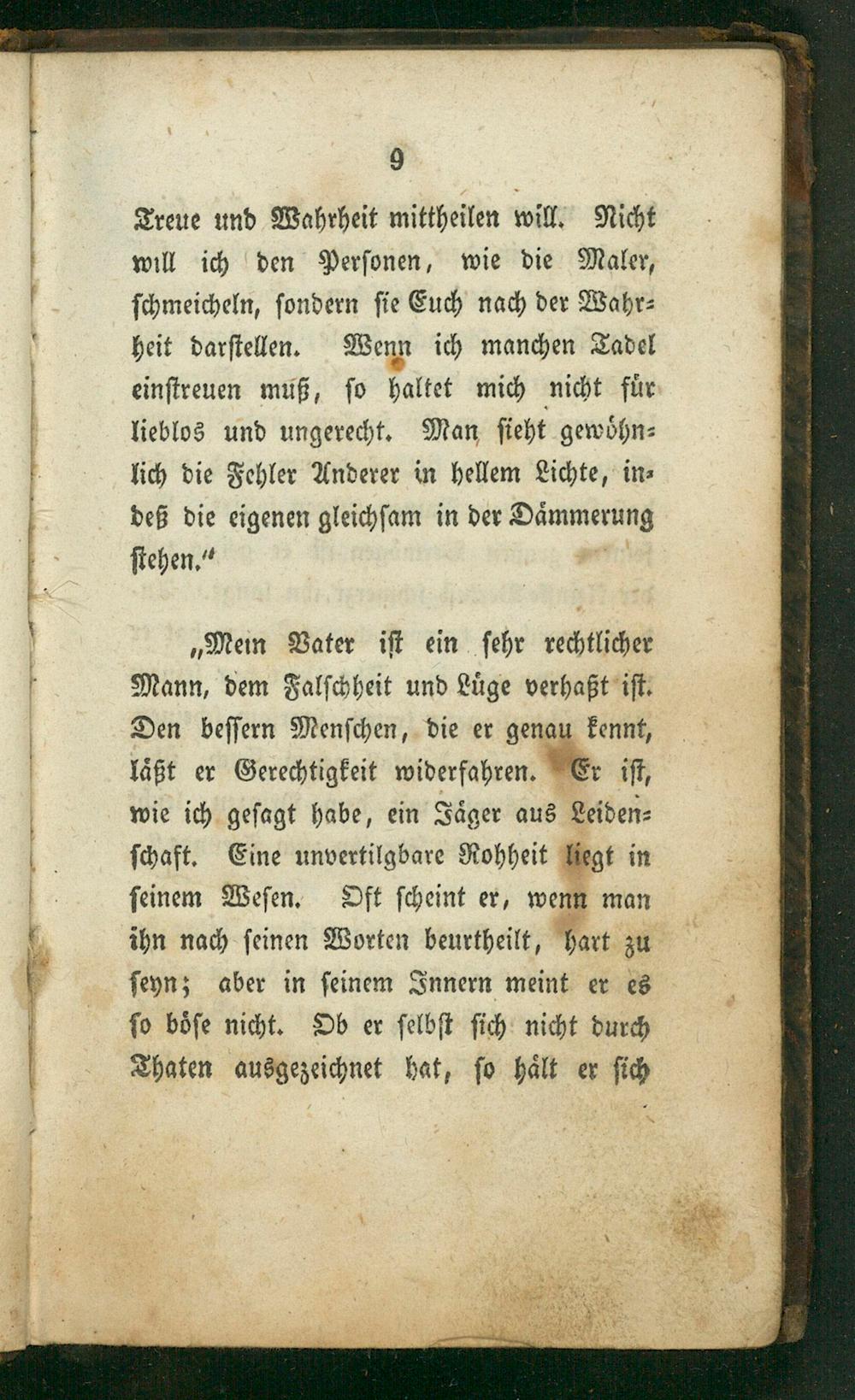 9

Treue und Wahrheit mittheilen will. Nicht will ich den Personen, wie die Maler, schmeicheln, sondern sie Euch nach der Wahrheit darstellen. Wenn ich manchen Tadel einstreuen muß, so haltet mich nicht für lieblos und ungerecht. Man sieht gewöhnlich die Fehler Anderer in hellem Lichte, indeß die eigenen gleichsam in der Dämmerung stehen."

„Mein Vater ist ein sehr rechtlicher Mann, dem Falschheit und Lüge verhaßt ist. Den bessern Menschen, die er genau kennt, läßt er Gerechtigkeit widerfahren. Er ist, wie ich gesagt habe, ein Jäger aus Leidenschaft. Eine unvertilgbare Rohheit liegt in seinem Wesen. Oft scheint er, wenn man ihn nach seinen Worten beurtheilt, hart zu seyn; aber in seinem Innern meint er es so böse nicht. Ob er selbst sich nicht durch Thaten ausgezeichnet hat, so hält er sich